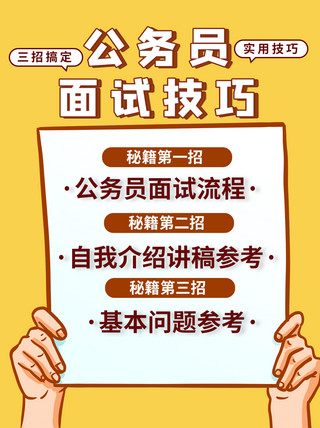 三招搞定

公务员

实用技巧

面试技巧

秘籍第一招

·公务员面试流程·

秘籍第二招

·自我介绍讲稿参考·

秘籍第三招

·基本问题参考·